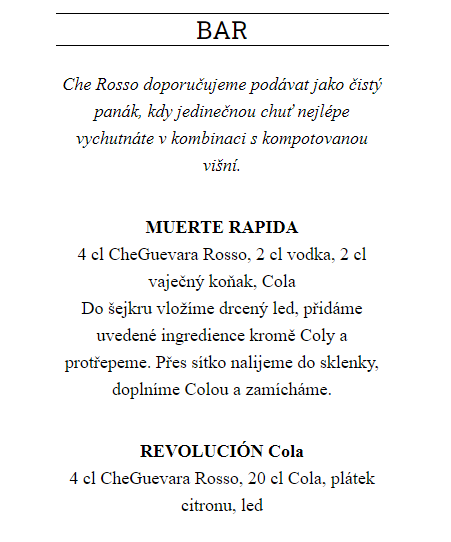 BAR

Che Rosso doporučujeme podávat jako čistý panák, kdy jedinečnou chuť nejlépe vychutnáte v kombinaci s kompotovanou višní.

MUERTE RAPIDA
4 cl CheGuevara Rosso, 2 cl vodka, 2 cl vaječný koňak, Cola
Do šejkru vložíme drcený led, přidáme uvedené ingredience kromě Coly a protřepeme. Přes sítko nalijeme do sklenky, doplníme Colou a zamícháme.

REVOLUCIÓN Cola
4 cl CheGuevara Rosso, 20 cl Cola, plátek citronu, led